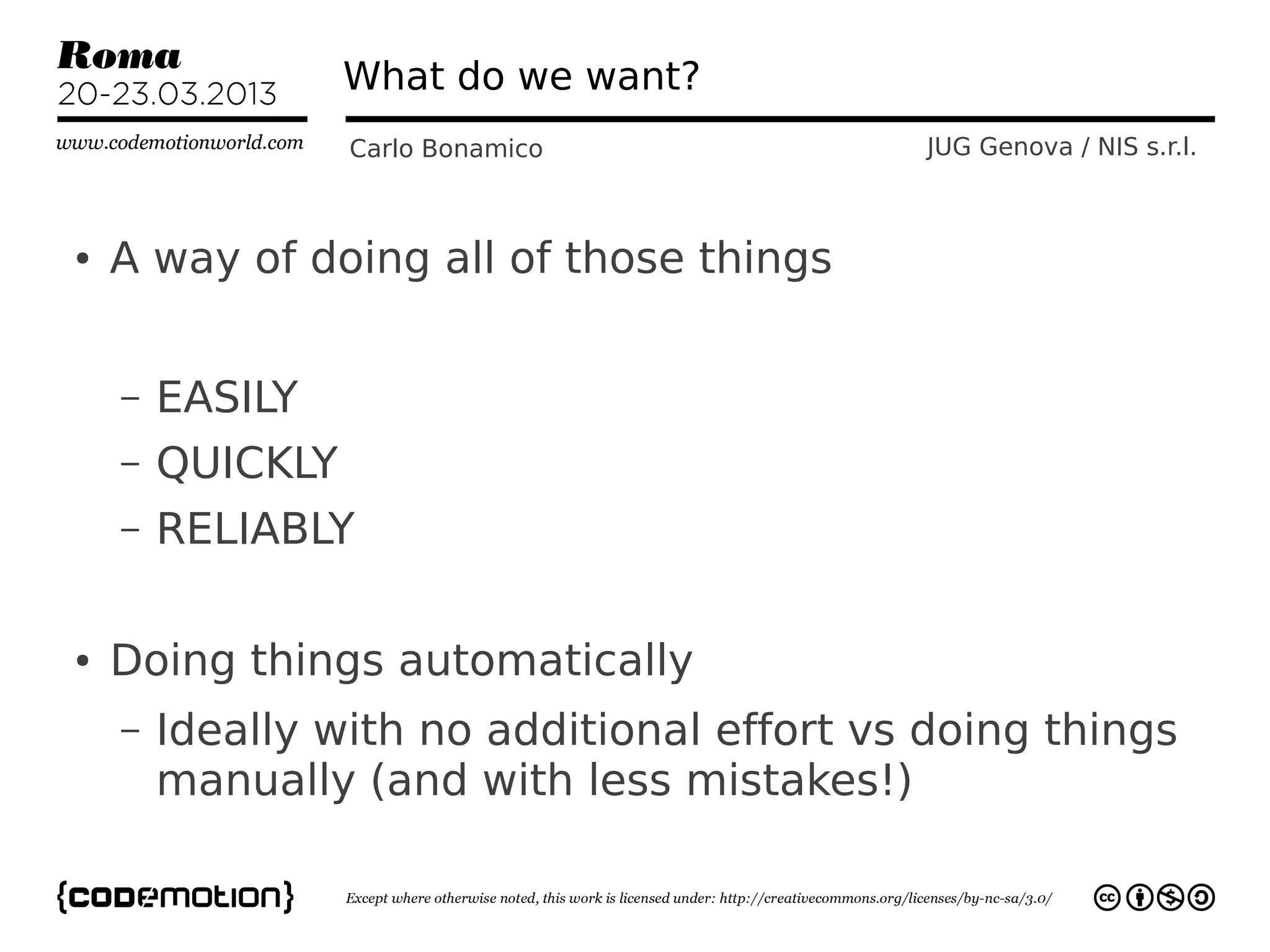 Roma
20-23.03.2013

www.codemotionworld.com

What do we want?

Carlo Bonamico

JUG Genova / NIS s.r.l.

• A way of doing all of those things

– EASILY
– QUICKLY
– RELIABLY

• Doing things automatically
– Ideally with no additional effort vs doing things manually (and with less mistakes!)

{codemotion}

Except where otherwise noted, this work is licensed under: http://creativecommons.org/licenses/by-nc-sa/3.0/

cc